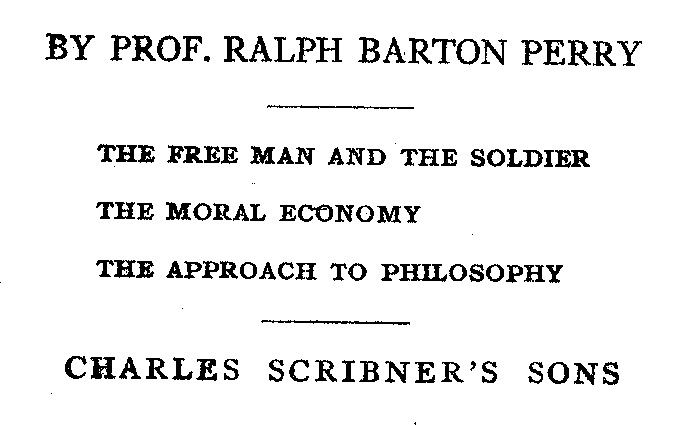 BY PROF. RALPH BARTON PERRY

THE FREE MAN AND THE SOLDIER

THE MORAL ECONOMY

THE APPROACH TO PHILOSOPHY

CHARLES SCRIBNER'S SONS